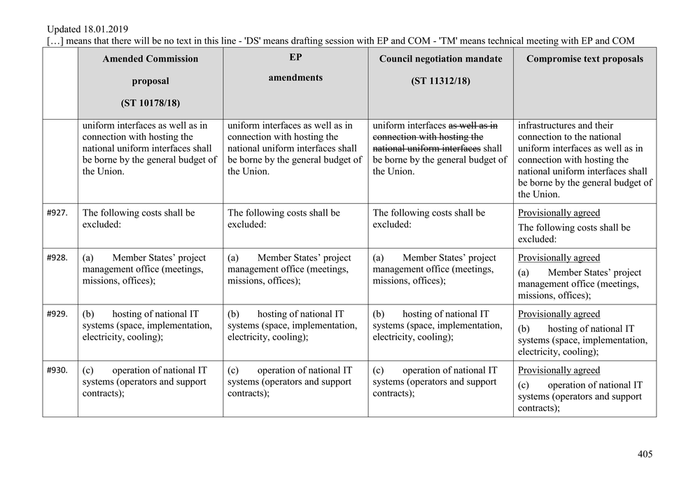 Updated 18.01.2019
[…] means that there will be no text in this line - 'DS' means drafting session with EP and COM - 'TM' means technical meeting with EP and COM

| | Amended Commission proposal (ST 10178/18) | EP amendments | Council negotiation mandate (ST 11312/18) | Compromise text proposals |
|---|---|---|---|---|
| | uniform interfaces as well as in connection with hosting the national uniform interfaces shall be borne by the general budget of the Union. | uniform interfaces as well as in connection with hosting the national uniform interfaces shall be borne by the general budget of the Union. | uniform interfaces ~~as well as in connection with hosting the national uniform interfaces~~ shall be borne by the general budget of the Union. | infrastructures and their connection to the national uniform interfaces as well as in connection with hosting the national uniform interfaces shall be borne by the general budget of the Union. |
| #927. | The following costs shall be excluded: | The following costs shall be excluded: | The following costs shall be excluded: | Provisionally agreed The following costs shall be excluded: |
| #928. | (a) Member States' project management office (meetings, missions, offices); | (a) Member States' project management office (meetings, missions, offices); | (a) Member States' project management office (meetings, missions, offices); | Provisionally agreed (a) Member States' project management office (meetings, missions, offices); |
| #929. | (b) hosting of national IT systems (space, implementation, electricity, cooling); | (b) hosting of national IT systems (space, implementation, electricity, cooling); | (b) hosting of national IT systems (space, implementation, electricity, cooling); | Provisionally agreed (b) hosting of national IT systems (space, implementation, electricity, cooling); |
| #930. | (c) operation of national IT systems (operators and support contracts); | (c) operation of national IT systems (operators and support contracts); | (c) operation of national IT systems (operators and support contracts); | Provisionally agreed (c) operation of national IT systems (operators and support contracts); |

405